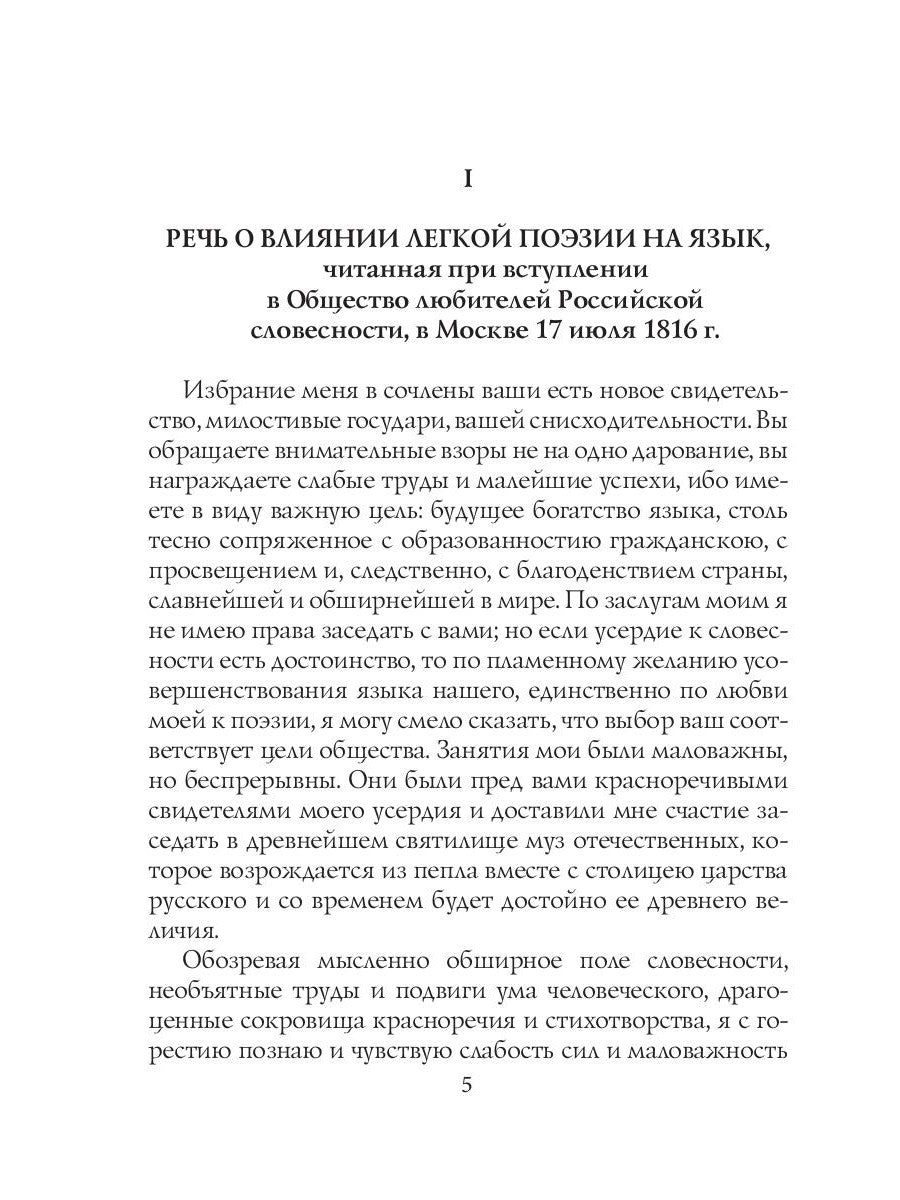 I

РЕЧЬ О ВЛИЯНИИ ЛЕГКОЙ ПОЭЗИИ НА ЯЗЫК, читанная при вступлении в Общество любителей Российской словесности, в Москве 17 июля 1816 г.

Избрание меня в сочлены ваши есть новое свидетельство, милостивые государи, вашей снисходительности. Вы обращаете внимательные взоры не на одно дарование, вы награждаете слабые труды и малейшие успехи, ибо имеете в виду важную цель: будущее богатство языка, столь тесно сопряженное с образованностию гражданскою, с просвещением и, следственно, с благоденствием страны, славнейшей и обширнейшей в мире. По заслугам моим я не имею права заседать с вами; но если усердие к словесности есть достоинство, то по пламенному желанию усовершенствования языка нашего, единственно по любви моей к поэзии, я могу смело сказать, что выбор ваш соответствует цели общества. Занятия мои были маловажны, но беспрерывны. Они были пред вами красноречивыми свидетелями моего усердия и доставили мне счастие заседать в древнейшем святилище муз отечественных, которое возрождается из пепла вместе с столицею царства русского и со временем будет достойно ее древнего величия.

Обозревая мысленно обширное поле словесности, необъятные труды и подвиги ума человеческого, драгоценные сокровища красноречия и стихотворства, я с горестию познаю и чувствую слабость сил и маловажность

5